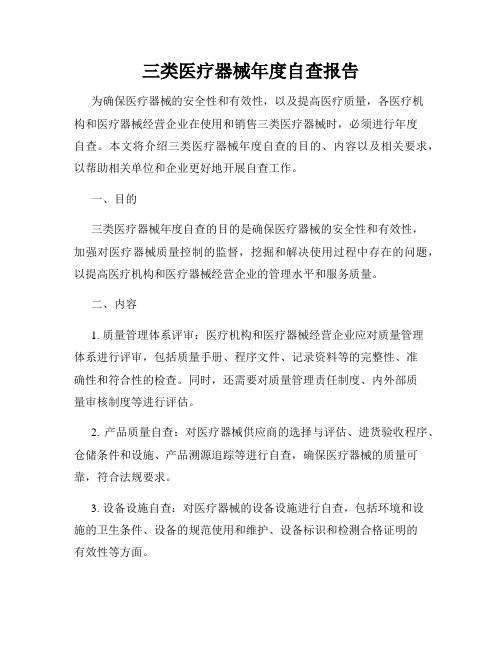 三类医疗器械年度自查报告

为确保医疗器械的安全性和有效性，以及提高医疗质量，各医疗机构和医疗器械经营企业在使用和销售三类医疗器械时，必须进行年度自查。本文将介绍三类医疗器械年度自查的目的、内容以及相关要求，以帮助相关单位和企业更好地开展自查工作。

一、目的

三类医疗器械年度自查的目的是确保医疗器械的安全性和有效性，加强对医疗器械质量控制的监督，挖掘和解决使用过程中存在的问题，以提高医疗机构和医疗器械经营企业的管理水平和服务质量。

二、内容

1. 质量管理体系评审：医疗机构和医疗器械经营企业应对质量管理体系进行评审，包括质量手册、程序文件、记录资料等的完整性、准确性和符合性的检查。同时，还需要对质量管理责任制度、内外部质量审核制度等进行评估。

2. 产品质量自查：对医疗器械供应商的选择与评估、进货验收程序、仓储条件和设施、产品溯源追踪等进行自查，确保医疗器械的质量可靠，符合法规要求。

3. 设备设施自查：对医疗器械的设备设施进行自查，包括环境和设施的卫生条件、设备的规范使用和维护、设备标识和检测合格证明的有效性等方面。